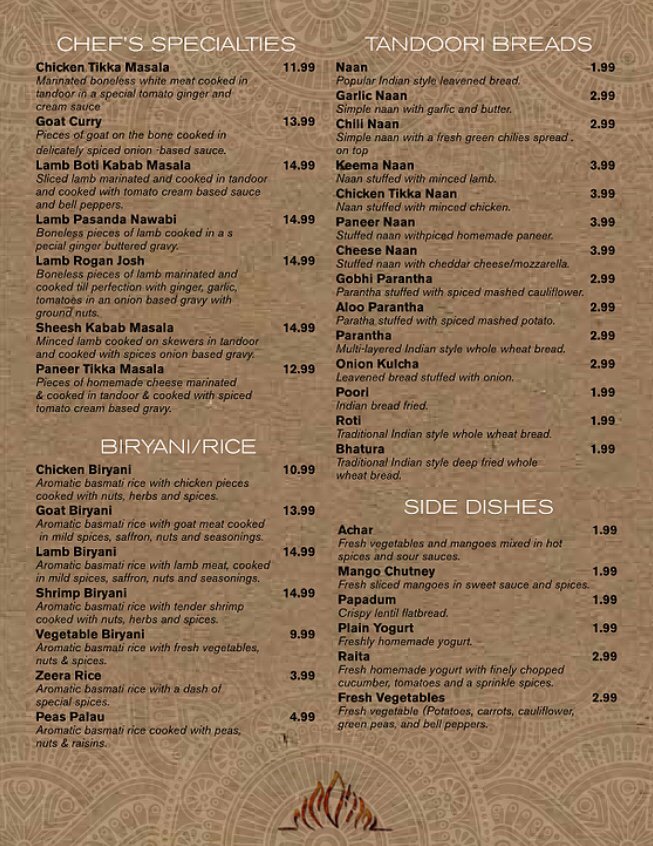 CHEF'S SPECIALTIES

Chicken Tikka Masala 11.99
Marinated boneless white meat cooked in tandoor in a special tomato ginger and cream sauce

Goat Curry 13.99
Pieces of goat on the bone cooked in delicately spiced onion -based sauce.

Lamb Boti Kabab Masala 14.99
Sliced lamb marinated and cooked in tandoor and cooked with tomato cream based sauce and bell peppers.

Lamb Pasanda Nawabi 14.99
Boneless pieces of lamb cooked in a s pecial ginger buttered gravy.

Lamb Rogan Josh 14.99
Boneless pieces of lamb marinated and cooked till perfection with ginger, garlic, tomatoes in an onion based gravy with ground nuts.

Sheesh Kabab Masala 14.99
Minced lamb cooked on skewers in tandoor and cooked with spices onion based gravy.

Paneer Tikka Masala 12.99
Pieces of homemade cheese marinated & cooked in tandoor & cooked with spiced tomato cream based gravy.

BIRYANI/RICE

Chicken Biryani 10.99
Aromatic basmati rice with chicken pieces cooked with nuts, herbs and spices.

Goat Biryani 13.99
Aromatic basmati rice with goat meat cooked in mild spices, saffron, nuts and seasonings.

Lamb Biryani 14.99
Aromatic basmati rice with lamb meat, cooked in mild spices, saffron, nuts and seasonings.

Shrimp Biryani 14.99
Aromatic basmati rice with tender shrimp cooked with nuts, herbs and spices.

Vegetable Biryani 9.99
Aromatic basmati rice with fresh vegetables, nuts & spices.

Zeera Rice 3.99
Aromatic basmati rice with a dash of special spices.

Peas Palau 4.99
Aromatic basmati rice cooked with peas, nuts & raisins.

TANDOORI BREADS

Naan 1.99
Popular Indian style leavened bread.

Garlic Naan 2.99
Simple naan with garlic and butter.

Chili Naan 2.99
Simple naan with a fresh green chilies spread . on top

Keema Naan 3.99
Naan stuffed with minced lamb.

Chicken Tikka Naan 3.99
Naan stuffed with minced chicken.

Paneer Naan 3.99
Stuffed naan withpiced homemade paneer.

Cheese Naan 3.99
Stuffed naan with cheddar cheese/mozzarella.

Gobhi Parantha 2.99
Parantha stuffed with spiced mashed cauliflower.

Aloo Parantha 2.99
Paratha stuffed with spiced mashed potato.

Parantha 2.99
Multi-layered Indian style whole wheat bread.

Onion Kulcha 2.99
Leavened bread stuffed with onion.

Poori 1.99
Indian bread fried.

Roti 1.99
Traditional Indian style whole wheat bread.

Bhatura 1.99
Traditional Indian style deep fried whole wheat bread.

SIDE DISHES

Achar 1.99
Fresh vegetables and mangoes mixed in hot spices and sour sauces.

Mango Chutney 1.99
Fresh sliced mangoes in sweet sauce and spices.

Papadum 1.99
Crispy lentil flatbread.

Plain Yogurt 1.99
Freshly homemade yogurt.

Raita 2.99
Fresh homemade yogurt with finely chopped cucumber, tomatoes and a sprinkle spices.

Fresh Vegetables 2.99
Fresh vegetable (Potatoes, carrots, cauliflower, green peas, and bell peppers.